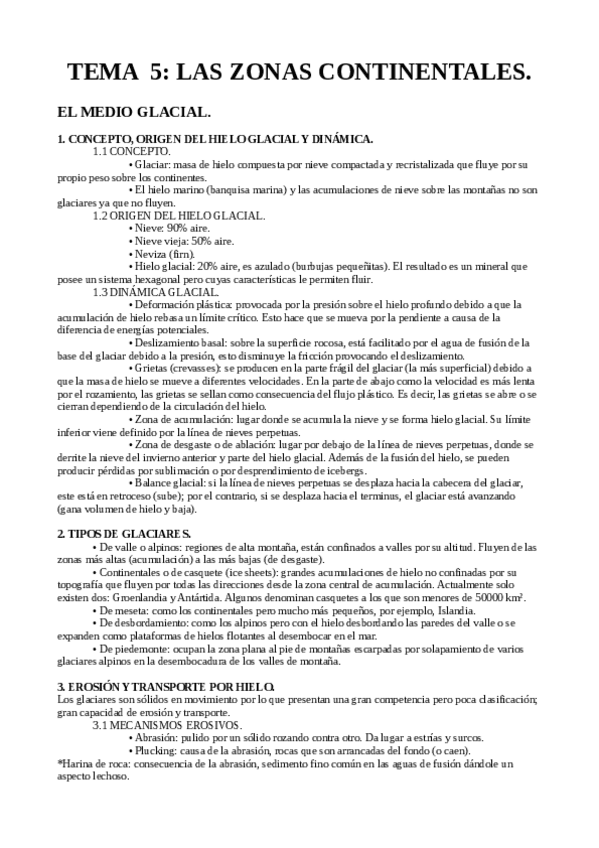 TEMA 5: LAS ZONAS CONTINENTALES.

EL MEDIO GLACIAL.

1. CONCEPTO, ORIGEN DEL HIELO GLACIAL Y DINÁMICA.
1.1 CONCEPTO.
• Glaciar: masa de hielo compuesta por nieve compactada y recristalizada que fluye por su propio peso sobre los continentes.
• El hielo marino (banquisa marina) y las acumulaciones de nieve sobre las montañas no son glaciares ya que no fluyen.
1.2 ORIGEN DEL HIELO GLACIAL.
• Nieve: 90% aire.
• Nieve vieja: 50% aire.
• Neviza (firn).
• Hielo glacial: 20% aire, es azulado (burbujas pequeñitas). El resultado es un mineral que posee un sistema hexagonal pero cuyas características le permiten fluir.
1.3 DINÁMICA GLACIAL.
• Deformación plástica: provocada por la presión sobre el hielo profundo debido a que la acumulación de hielo rebasa un límite crítico. Esto hace que se mueva por la pendiente a causa de la diferencia de energías potenciales.
• Deslizamiento basal: sobre la superficie rocosa, está facilitado por el agua de fusión de la base del glaciar debido a la presión, esto disminuye la fricción provocando el deslizamiento.
• Grietas (crevasses): se producen en la parte frágil del glaciar (la más superficial) debido a que la masa de hielo se mueve a diferentes velocidades. En la parte de abajo como la velocidad es más lenta por el rozamiento, las grietas se sellan como consecuencia del flujo plástico. Es decir, las grietas se abre o se cierran dependiendo de la circulación del hielo.
• Zona de acumulación: lugar donde se acumula la nieve y se forma hielo glacial. Su límite inferior viene definido por la línea de nieves perpetuas.
• Zona de desgaste o de ablación: lugar por debajo de la línea de nieves perpetuas, donde se derrite la nieve del invierno anterior y parte del hielo glacial. Además de la fusión del hielo, se pueden producir pérdidas por sublimación o por desprendimiento de icebergs.
• Balance glacial: si la línea de nieves perpetuas se desplaza hacia la cabecera del glaciar, este está en retroceso (sube); por el contrario, si se desplaza hacia el terminus, el glaciar está avanzando (gana volumen de hielo y baja).

2. TIPOS DE GLACIARES.
• De valle o alpinos: regiones de alta montaña, están confinados a valles por su altitud. Fluyen de las zonas más altas (acumulación) a las más bajas (de desgaste).
• Continentales o de casquete (ice sheets): grandes acumulaciones de hielo no confinadas por su topografía que fluyen por todas las direcciones desde la zona central de acumulación. Actualmente solo existen dos: Groenlandia y Antártida. Algunos denominan casquetes a los que son menores de 50000 km².
• De meseta: como los continentales pero mucho más pequeños, por ejemplo, Islandia.
• De desbordamiento: como los alpinos pero con el hielo desbordando las paredes del valle o se expanden como plataformas de hielos flotantes al desembocar en el mar.
• De piedemonte: ocupan la zona plana al pie de montañas escarpadas por solapamiento de varios glaciares alpinos en la desembocadura de los valles de montaña.

3. EROSIÓN Y TRANSPORTE POR HIELO.
Los glaciares son sólidos en movimiento por lo que presentan una gran competencia pero poca clasificación; gran capacidad de erosión y transporte.
3.1 MECANISMOS EROSIVOS.
• Abrasión: pulido por un sólido rozando contra otro. Da lugar a estrías y surcos.
• Plucking: causa de la abrasión, rocas que son arrancadas del fondo (o caen).
*Harina de roca: consecuencia de la abrasión, sedimento fino común en las aguas de fusión dándole un aspecto lechoso.